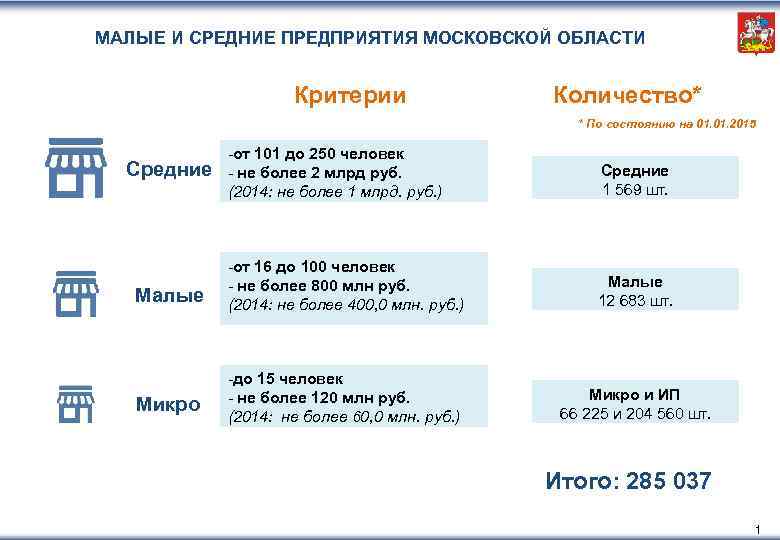 МАЛЫЕ И СРЕДНИЕ ПРЕДПРИЯТИЯ МОСКОВСКОЙ ОБЛАСТИ

Критерии

Количество*

* По состоянию на 01.01.2015

Средние

-от 101 до 250 человек
- не более 2 млрд руб.
(2014: не более 1 млрд. руб.)

Средние
1 569 шт.

Малые

-от 16 до 100 человек
- не более 800 млн руб.
(2014: не более 400,0 млн. руб.)

Малые
12 683 шт.

Микро

-до 15 человек
- не более 120 млн руб.
(2014: не более 60,0 млн. руб.)

Микро и ИП
66 225 и 204 560 шт.

Итого: 285 037

1